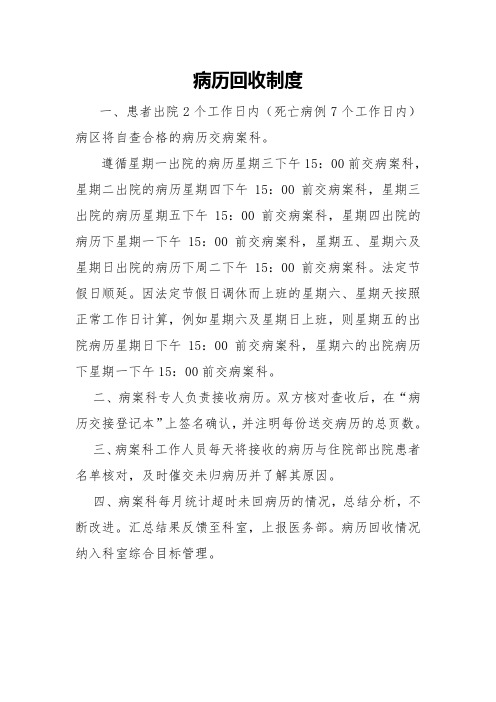 病历回收制度

一、患者出院 2 个工作日内（死亡病例 7 个工作日内）病区将自查合格的病历交病案科。

遵循星期一出院的病历星期三下午 15：00 前交病案科，星期二出院的病历星期四下午 15：00 前交病案科，星期三出院的病历星期五下午 15：00 前交病案科，星期四出院的病历下星期一下午 15：00 前交病案科，星期五、星期六及星期日出院的病历下周二下午 15：00 前交病案科。法定节假日顺延。因法定节假日调休而上班的星期六、星期天按照正常工作日计算，例如星期六及星期日上班，则星期五的出院病历星期日下午 15：00 前交病案科，星期六的出院病历下星期一下午 15：00 前交病案科。

二、病案科专人负责接收病历。双方核对查收后，在“病历交接登记本”上签名确认，并注明每份送交病历的总页数。

三、病案科工作人员每天将接收的病历与住院部出院患者名单核对，及时催交未归病历并了解其原因。

四、病案科每月统计超时未回病历的情况，总结分析，不断改进。汇总结果反馈至科室，上报医务部。病历回收情况纳入科室综合目标管理。